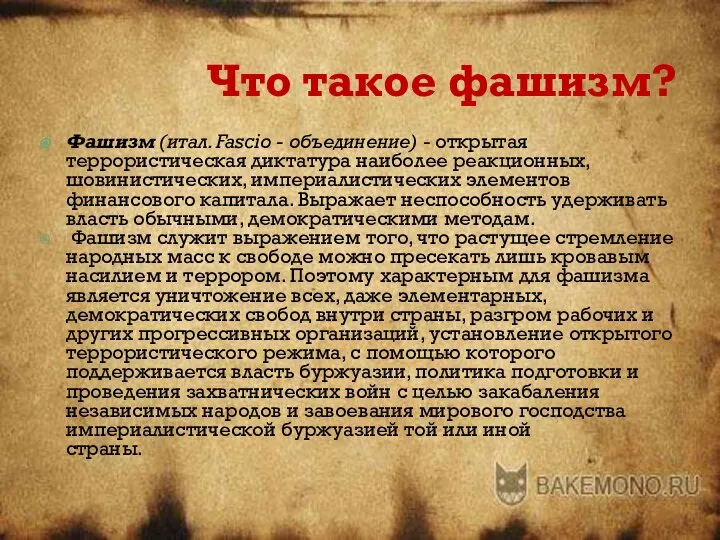 Что такое фашизм?

Фашизм (итал. Fascio - объединение) - открытая террористическая диктатура наиболее реакционных, шовинистических, империалистических элементов финансового капитала. Выражает неспособность удерживать власть обычными, демократическими методам.

Фашизм служит выражением того, что растущее стремление народных масс к свободе можно пресекать лишь кровавым насилием и террором. Поэтому характерным для фашизма является уничтожение всех, даже элементарных, демократических свобод внутри страны, разгром рабочих и других прогрессивных организаций, установление открытого террористического режима, с помощью которого поддерживается власть буржуазии, политика подготовки и проведения захватнических войн с целью закабаления независимых народов и завоевания мирового господства империалистической буржуазией той или иной страны.

BAKEMONO.RU